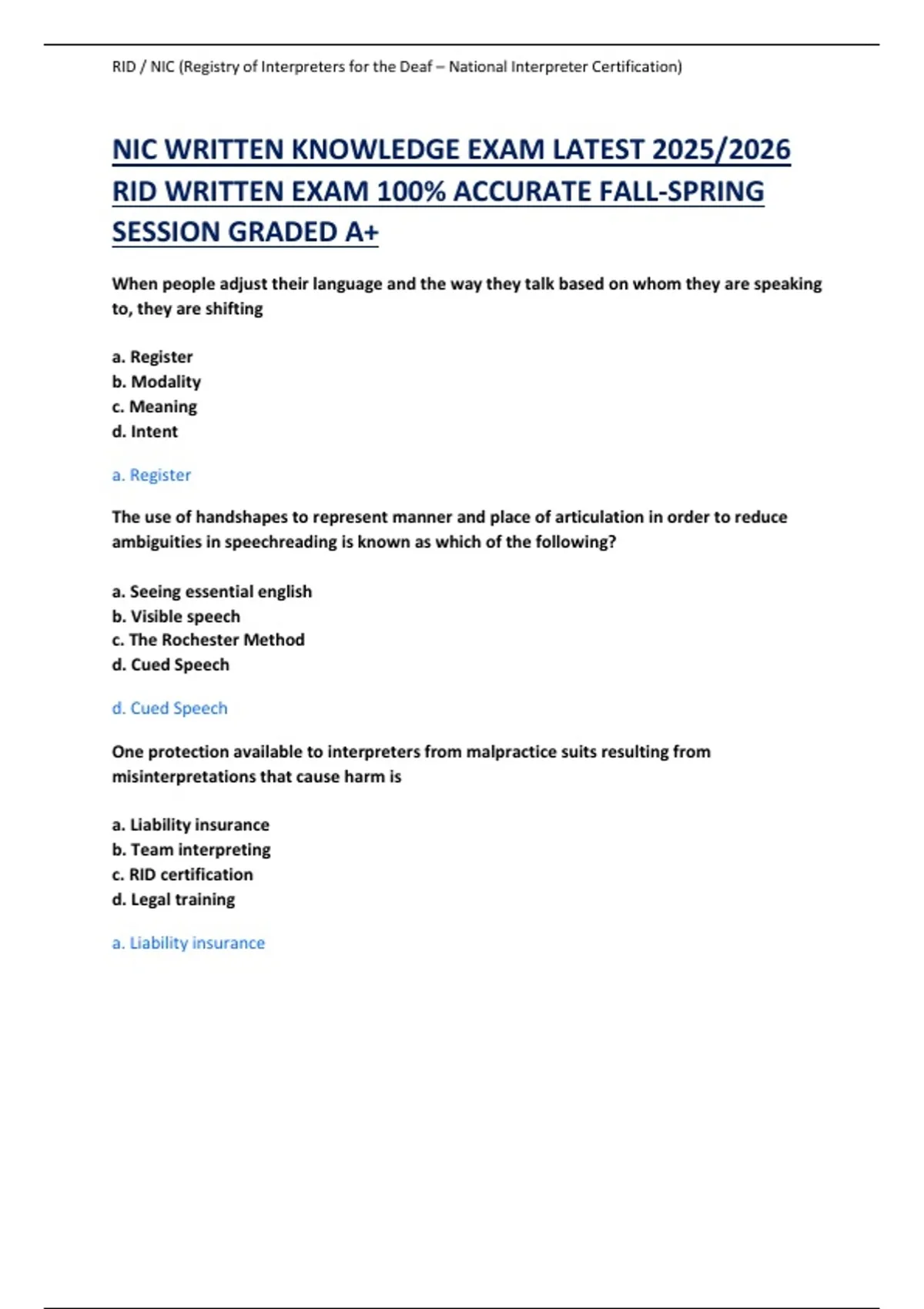 RID / NIC (Registry of Interpreters for the Deaf – National Interpreter Certification)

NIC WRITTEN KNOWLEDGE EXAM LATEST 2025/2026 RID WRITTEN EXAM 100% ACCURATE FALL-SPRING SESSION GRADED A+

When people adjust their language and the way they talk based on whom they are speaking to, they are shifting

a. Register
b. Modality
c. Meaning
d. Intent

a. Register

The use of handshapes to represent manner and place of articulation in order to reduce ambiguities in speechreading is known as which of the following?

a. Seeing essential english
b. Visible speech
c. The Rochester Method
d. Cued Speech

d. Cued Speech

One protection available to interpreters from malpractice suits resulting from misinterpretations that cause harm is

a. Liability insurance
b. Team interpreting
c. RID certification
d. Legal training

a. Liability insurance